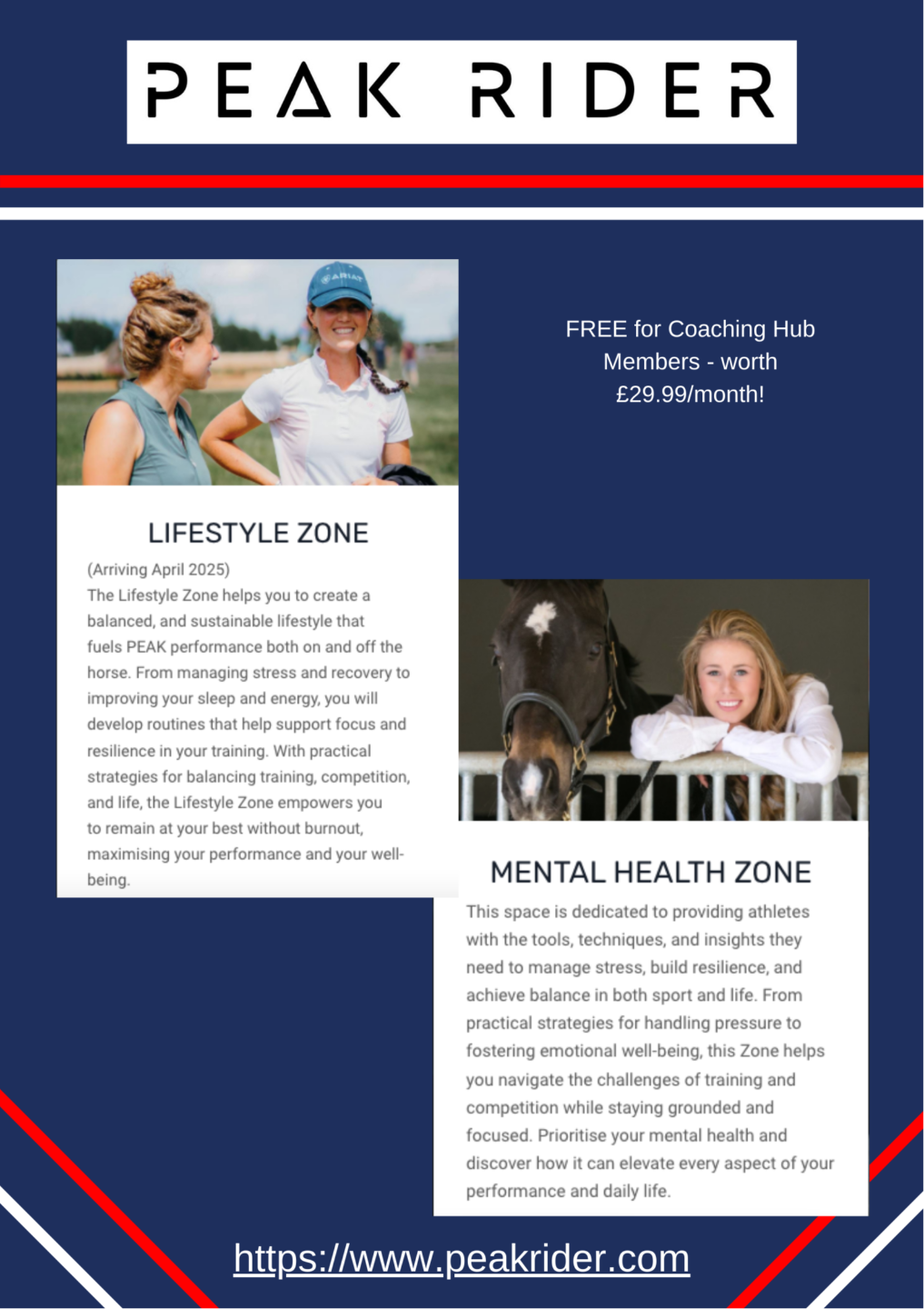 PEAK RIDER

ARIAT

FREE for Coaching Hub Members - worth £29.99/month!

LIFESTYLE ZONE

(Arriving April 2025)
The Lifestyle Zone helps you to create a balanced, and sustainable lifestyle that fuels PEAK performance both on and off the horse. From managing stress and recovery to improving your sleep and energy, you will develop routines that help support focus and resilience in your training. With practical strategies for balancing training, competition, and life, the Lifestyle Zone empowers you to remain at your best without burnout, maximising your performance and your well-being.

MENTAL HEALTH ZONE

This space is dedicated to providing athletes with the tools, techniques, and insights they need to manage stress, build resilience, and achieve balance in both sport and life. From practical strategies for handling pressure to fostering emotional well-being, this Zone helps you navigate the challenges of training and competition while staying grounded and focused. Prioritise your mental health and discover how it can elevate every aspect of your performance and daily life.

https://www.peakrider.com